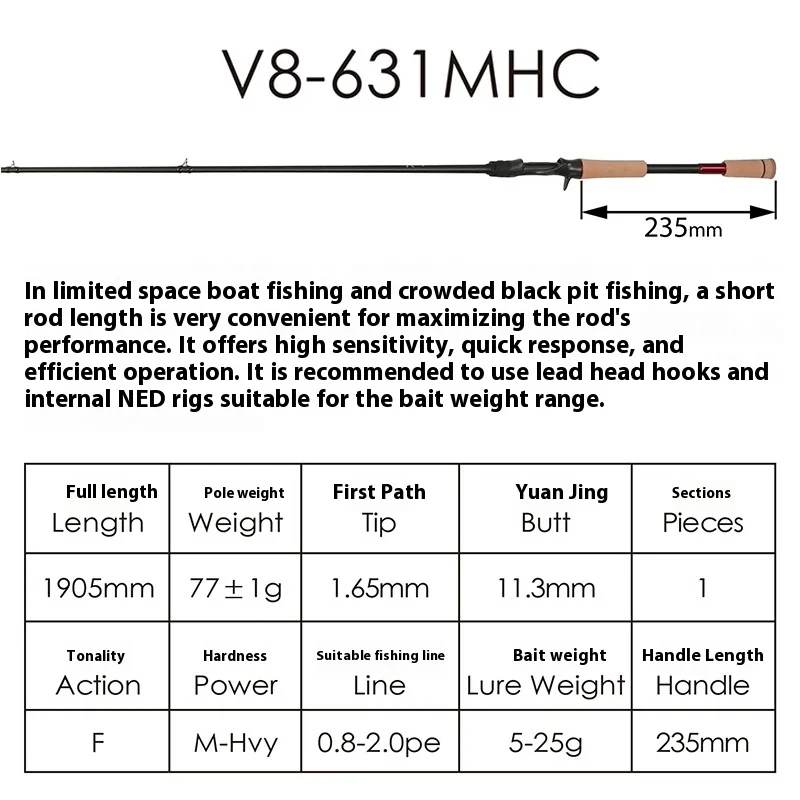 V8-631MHC

235mm

In limited space boat fishing and crowded black pit fishing, a short rod length is very convenient for maximizing the rod's performance. It offers high sensitivity, quick response, and efficient operation. It is recommended to use lead head hooks and internal NED rigs suitable for the bait weight range.

| Full length Length | Pole weight Weight | First Path Tip | Yuan Jing Butt | Sections Pieces |
|---|---|---|---|---|
| 1905mm | 77±1g | 1.65mm | 11.3mm | 1 |
| Tonality Action | Hardness Power | Suitable fishing line Line | Bait weight Lure Weight | Handle Length Handle |
| F | M-Hvy | 0.8-2.0pe | 5-25g | 235mm |